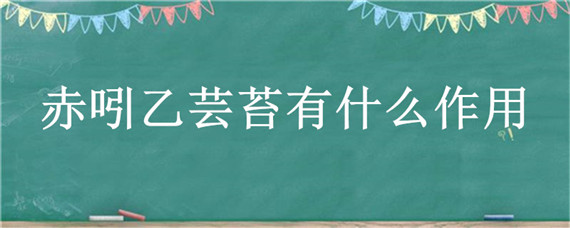 赤吲乙芸苔有什么作用